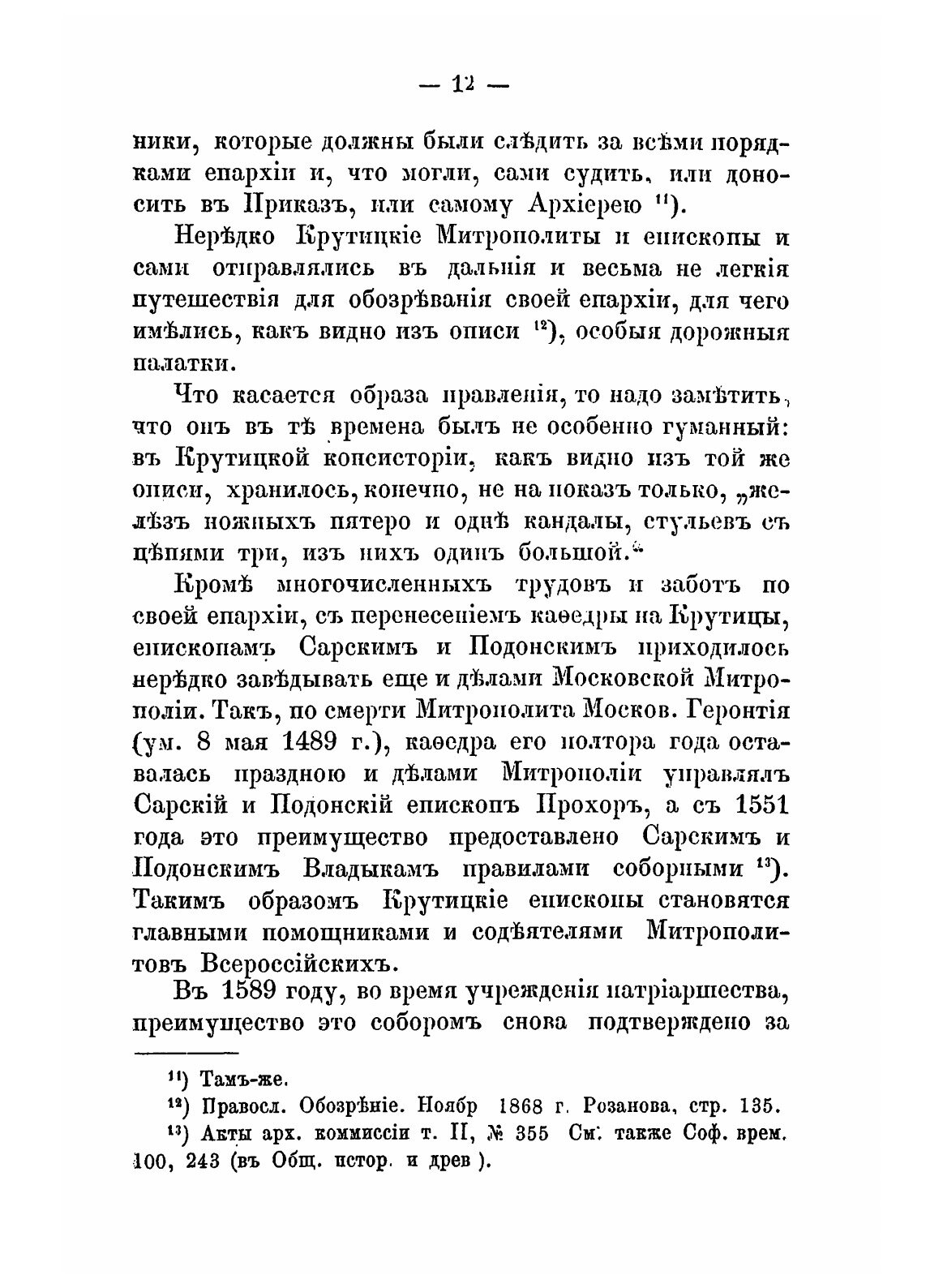 — 12 —

ники, которые должны были слѣдить за всѣми порядками епархіи и, что могли, сами судить, или доносить въ Приказъ, или самому Архіерею $^{11}$).

Нерѣдко Крутицкіе Митрополиты и епископы и сами отправлялись въ дальнія и весьма не легкія путешествія для обозрѣванія своей епархіи, для чего имѣлись, какъ видно изъ описи $^{12}$), особыя дорожныя палатки.

Что касается образа правленія, то надо замѣтить, что онъ въ тѣ времена былъ не особенно гуманный: въ Крутицкой консисторіи, какъ видно изъ той же описи, хранилось, конечно, не на показъ только, „желѣзъ ножныхъ пятеро и однѣ кандалы, стульевъ съ цѣпями три, изъ нихъ одинъ большой.“

Кромѣ многочисленныхъ трудовъ и заботъ по своей епархіи, съ перенесеніемъ каѳедры на Крутицы, епископамъ Сарскимъ и Подонскимъ приходилось нерѣдко завѣдывать еще и дѣлами Московской Митрополіи. Такъ, по смерти Митрополита Москов. Геронтія (ум. 8 мая 1489 г.), каѳедра его полтора года оставалась праздною и дѣлами Митрополіи управлялъ Сарскій и Подонскій епископъ Прохоръ, а съ 1551 года это преимущество предоставлено Сарскимъ и Подонскимъ Владыкамъ правилами соборными $^{13}$). Такимъ образомъ Крутицкіе епископы становятся главными помощниками и содѣятелями Митрополитовъ Всероссійскихъ.

Въ 1589 году, во время учрежденія патріаршества, преимущество это соборомъ снова подтверждено за

$^{11}$) Тамъ-же.

$^{12}$) Правосл. Обозрѣніе. Ноябр 1868 г. Розанова, стр. 135.

$^{13}$) Акты арх. коммиссіи т. II, № 355 См. также Соф. врем. 100, 243 (въ Общ. истор. и древ ).